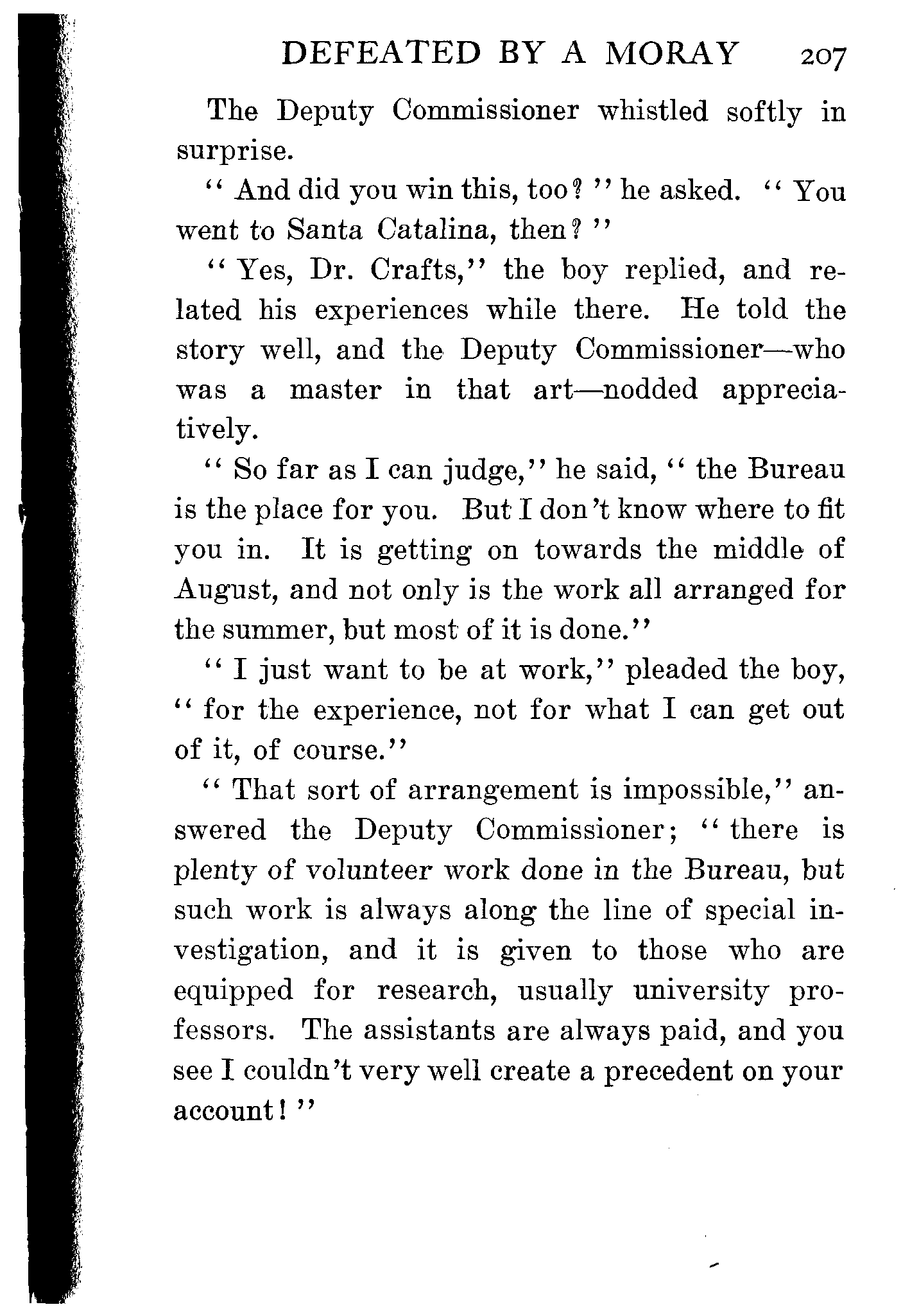 DEFEATED BY A MORAY 207

The Deputy Commissioner whistled softly in surprise.

" And did you win this, too? " he asked. " You went to Santa Catalina, then? "

" Yes, Dr. Crafts," the boy replied, and related his experiences while there. He told the story well, and the Deputy Commissioner—who was a master in that art—nodded appreciatively.

" So far as I can judge," he said, " the Bureau is the place for you. But I don't know where to fit you in. It is getting on towards the middle of August, and not only is the work all arranged for the summer, but most of it is done."

" I just want to be at work," pleaded the boy, " for the experience, not for what I can get out of it, of course."

" That sort of arrangement is impossible," answered the Deputy Commissioner; " there is plenty of volunteer work done in the Bureau, but such work is always along the line of special investigation, and it is given to those who are equipped for research, usually university professors. The assistants are always paid, and you see I couldn't very well create a precedent on your account! "